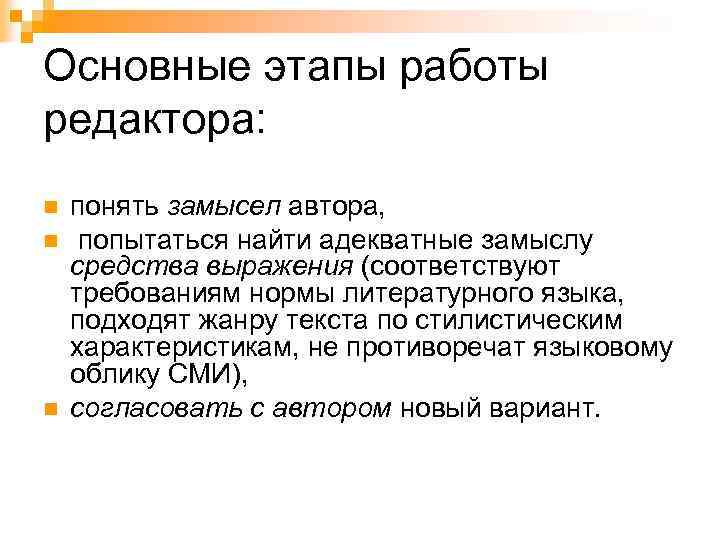 Основные этапы работы редактора:

• понять замысел автора,
• попытаться найти адекватные замыслу средства выражения (соответствуют требованиям нормы литературного языка, подходят жанру текста по стилистическим характеристикам, не противоречат языковому облику СМИ),
• согласовать с автором новый вариант.